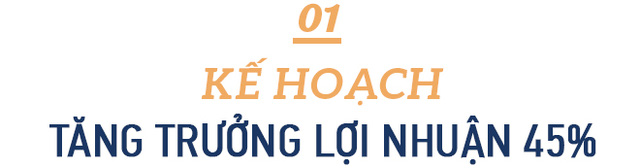 01

KẾ HOẠCH

TĂNG TRƯỞNG LỢI NHUẬN 45%